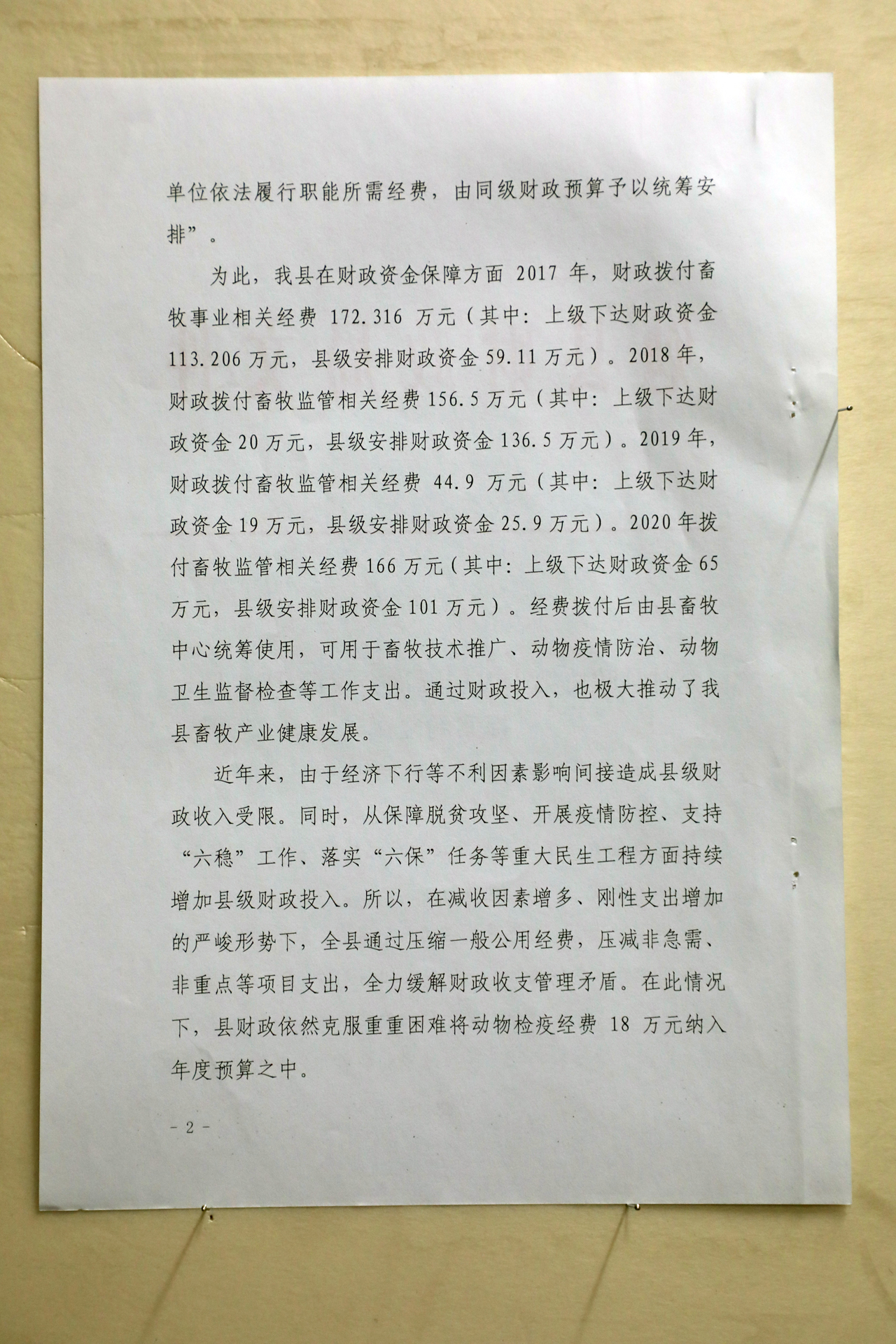 单位依法履行职能所需经费，由同级财政预算予以统筹安排”。

为此，我县在财政资金保障方面 2017 年，财政拨付畜牧事业相关经费 172.316 万元（其中：上级下达财政资金 113.206 万元，县级安排财政资金 59.11 万元）。2018 年，财政拨付畜牧监管相关经费 156.5 万元（其中：上级下达财政资金 20 万元，县级安排财政资金 136.5 万元）。2019 年，财政拨付畜牧监管相关经费 44.9 万元（其中：上级下达财政资金 19 万元，县级安排财政资金 25.9 万元）。2020 年拨付畜牧监管相关经费 166 万元（其中：上级下达财政资金 65 万元，县级安排财政资金 101 万元）。经费拨付后由县畜牧中心统筹使用，可用于畜牧技术推广、动物疫情防治、动物卫生监督检查等工作支出。通过财政投入，也极大推动了我县畜牧产业健康发展。

近年来，由于经济下行等不利因素影响间接造成县级财政收入受限。同时，从保障脱贫攻坚、开展疫情防控、支持“六稳”工作、落实“六保”任务等重大民生工程方面持续增加县级财政投入。所以，在减收因素增多、刚性支出增加的严峻形势下，全县通过压缩一般公用经费，压减非急需、非重点等项目支出，全力缓解财政收支管理矛盾。在此情况下，县财政依然克服重重困难将动物检疫经费 18 万元纳入年度预算之中。

- 2 -